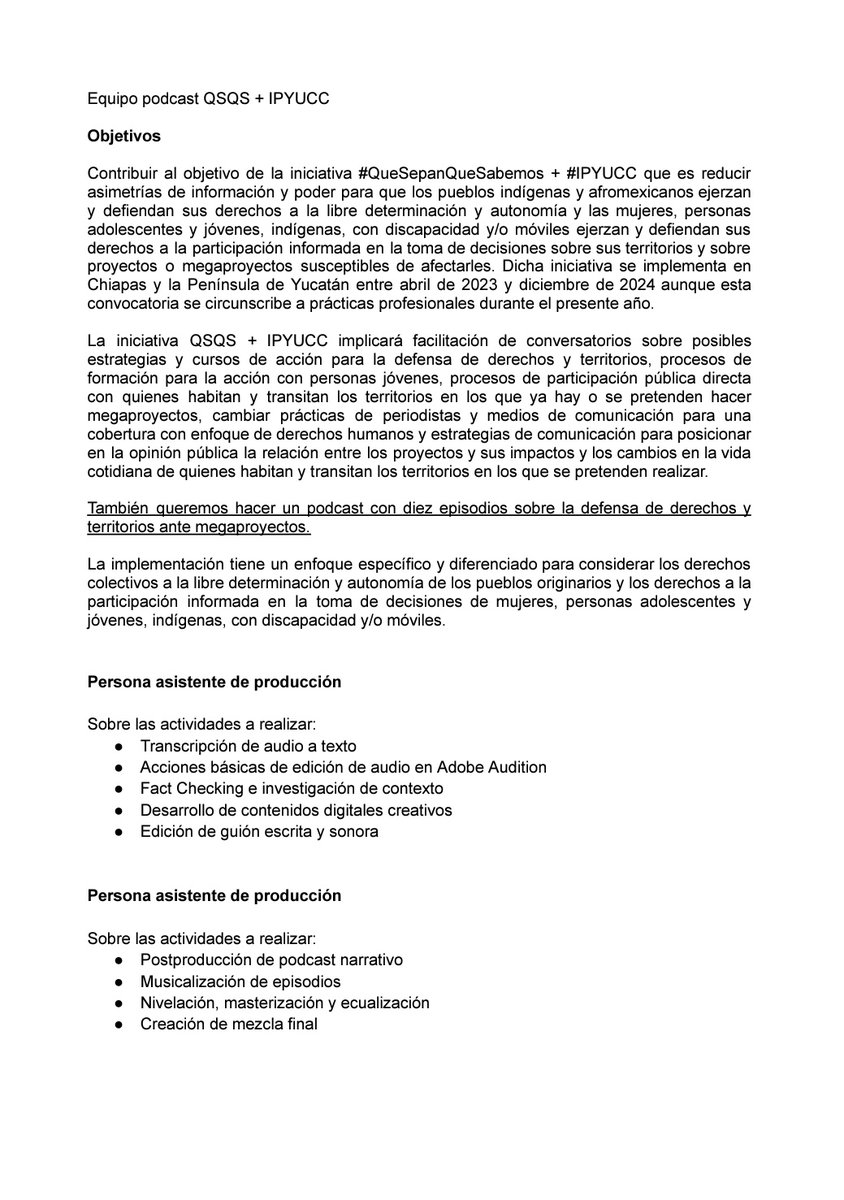 Equipo podcast QSQS + IPYUCC

Objetivos

Contribuir al objetivo de la iniciativa #QueSepanQueSabemos + #IPYUCC que es reducir asimetrías de información y poder para que los pueblos indígenas y afromexicanos ejerzan y defiendan sus derechos a la libre determinación y autonomía y las mujeres, personas adolescentes y jóvenes, indígenas, con discapacidad y/o móviles ejerzan y defiendan sus derechos a la participación informada en la toma de decisiones sobre sus territorios y sobre proyectos o megaproyectos susceptibles de afectarles. Dicha iniciativa se implementa en Chiapas y la Península de Yucatán entre abril de 2023 y diciembre de 2024 aunque esta convocatoria se circunscribe a prácticas profesionales durante el presente año.

La iniciativa QSQS + IPYUCC implicará facilitación de conversatorios sobre posibles estrategias y cursos de acción para la defensa de derechos y territorios, procesos de formación para la acción con personas jóvenes, procesos de participación pública directa con quienes habitan y transitan los territorios en los que ya hay o se pretenden hacer megaproyectos, cambiar prácticas de periodistas y medios de comunicación para una cobertura con enfoque de derechos humanos y estrategias de comunicación para posicionar en la opinión pública la relación entre los proyectos y sus impactos y los cambios en la vida cotidiana de quienes habitan y transitan los territorios en los que se pretenden realizar.

También queremos hacer un podcast con diez episodios sobre la defensa de derechos y territorios ante megaproyectos.

La implementación tiene un enfoque específico y diferenciado para considerar los derechos colectivos a la libre determinación y autonomía de los pueblos originarios y los derechos a la participación informada en la toma de decisiones de mujeres, personas adolescentes y jóvenes, indígenas, con discapacidad y/o móviles.

Persona asistente de producción

Sobre las actividades a realizar:
• Transcripción de audio a texto
• Acciones básicas de edición de audio en Adobe Audition
• Fact Checking e investigación de contexto
• Desarrollo de contenidos digitales creativos
• Edición de guión escrita y sonora

Persona asistente de producción

Sobre las actividades a realizar:
• Postproducción de podcast narrativo
• Musicalización de episodios
• Nivelación, masterización y ecualización
• Creación de mezcla final